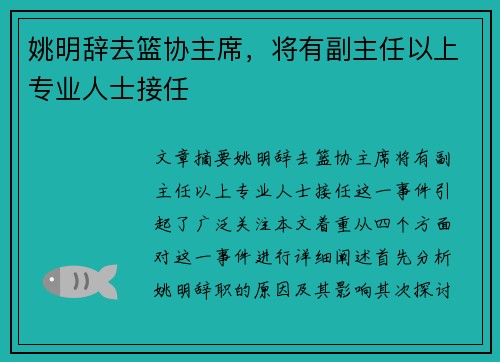 姚明辞去篮协主席，将有副主任以上专业人士接任

文章摘要姚明辞去篮协主席将有副主任以上专业人士接任这一事件引起了广泛关注本文着重从四个方面对这一事件进行详细阐述首先分析姚明辞职的原因及其影响其次探讨